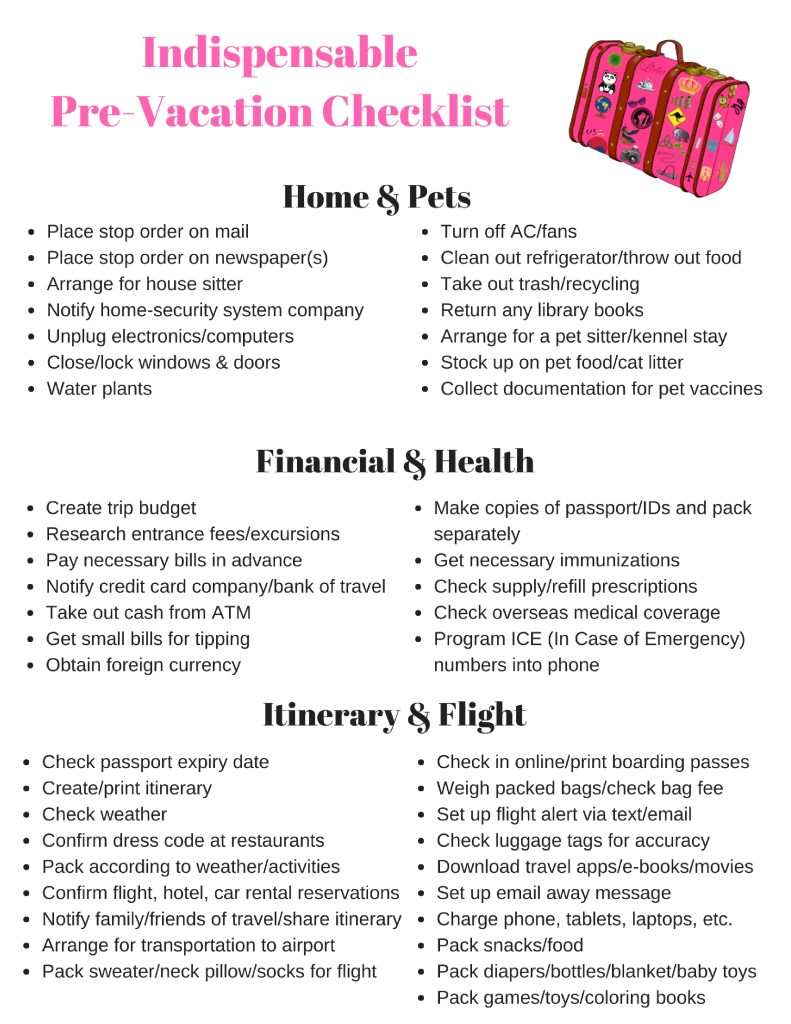 Indispensable
Pre-Vacation Checklist

Home & Pets

- Place stop order on mail
- Place stop order on newspaper(s)
- Arrange for house sitter
- Notify home-security system company
- Unplug electronics/computers
- Close/lock windows & doors
- Water plants

- Turn off AC/fans
- Clean out refrigerator/throw out food
- Take out trash/recycling
- Return any library books
- Arrange for a pet sitter/kennel stay
- Stock up on pet food/cat litter
- Collect documentation for pet vaccines

Financial & Health

- Create trip budget
- Research entrance fees/excursions
- Pay necessary bills in advance
- Notify credit card company/bank of travel
- Take out cash from ATM
- Get small bills for tipping
- Obtain foreign currency

- Make copies of passport/IDs and pack separately
- Get necessary immunizations
- Check supply/refill prescriptions
- Check overseas medical coverage
- Program ICE (In Case of Emergency) numbers into phone

Itinerary & Flight

- Check passport expiry date
- Create/print itinerary
- Check weather
- Confirm dress code at restaurants
- Pack according to weather/activities
- Confirm flight, hotel, car rental reservations
- Notify family/friends of travel/share itinerary
- Arrange for transportation to airport
- Pack sweater/neck pillow/socks for flight

- Check in online/print boarding passes
- Weigh packed bags/check bag fee
- Set up flight alert via text/email
- Check luggage tags for accuracy
- Download travel apps/e-books/movies
- Set up email away message
- Charge phone, tablets, laptops, etc.
- Pack snacks/food
- Pack diapers/bottles/blanket/baby toys
- Pack games/toys/coloring books